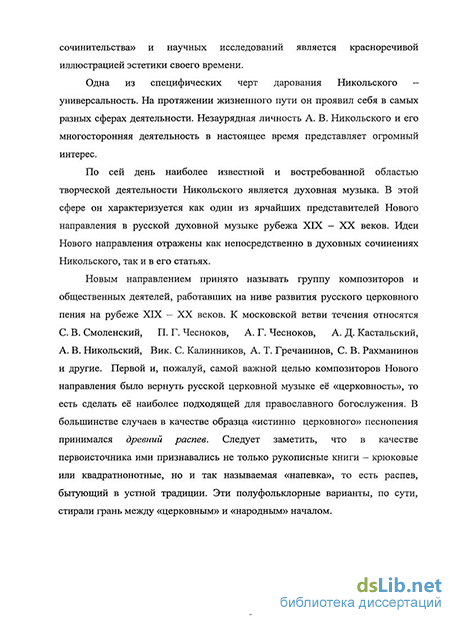 сочинительства» и научных исследований является красноречивой иллюстрацией эстетики своего времени.

Одна из специфических черт дарования Никольского – универсальность. На протяжении жизненного пути он проявил себя в самых разных сферах деятельности. Незаурядная личность А. В. Никольского и его многосторонняя деятельность в настоящее время представляет огромный интерес.

По сей день наиболее известной и востребованной областью творческой деятельности Никольского является духовная музыка. В этой сфере он характеризуется как один из ярчайших представителей Нового направления в русской духовной музыке рубежа XIX – XX веков. Идеи Нового направления отражены как непосредственно в духовных сочинениях Никольского, так и в его статьях.

Новым направлением принято называть группу композиторов и общественных деятелей, работавших на ниве развития русского церковного пения на рубеже XIX – XX веков. К московской ветви течения относятся С. В. Смоленский, П. Г. Чесноков, А. Г. Чесноков, А. Д. Кастальский, А. В. Никольский, Вик. С. Калинников, А. Т. Гречанинов, С. В. Рахманинов и другие. Первой и, пожалуй, самой важной целью композиторов Нового направления было вернуть русской церковной музыке её «церковность», то есть сделать её наиболее подходящей для православного богослужения. В большинстве случаев в качестве образца «истинно церковного» песнопения принимался древний распев. Следует заметить, что в качестве первоисточника ими признавались не только рукописные книги – крюковые или квадратнонотные, но и так называемая «напевка», то есть распев, бытующий в устной традиции. Эти полуфольклорные варианты, по сути, стирали грань между «церковным» и «народным» началом.

dsLib.net
библиотека диссертаций